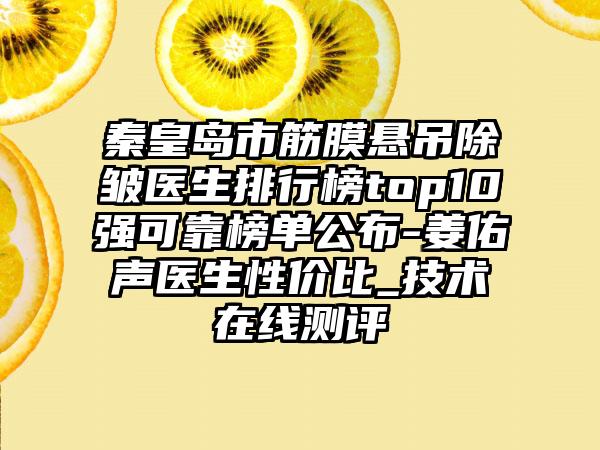 秦皇岛市筋膜悬吊除皱医生排行榜top10强可靠榜单公布-姜佑声医生性价比_技术在线测评